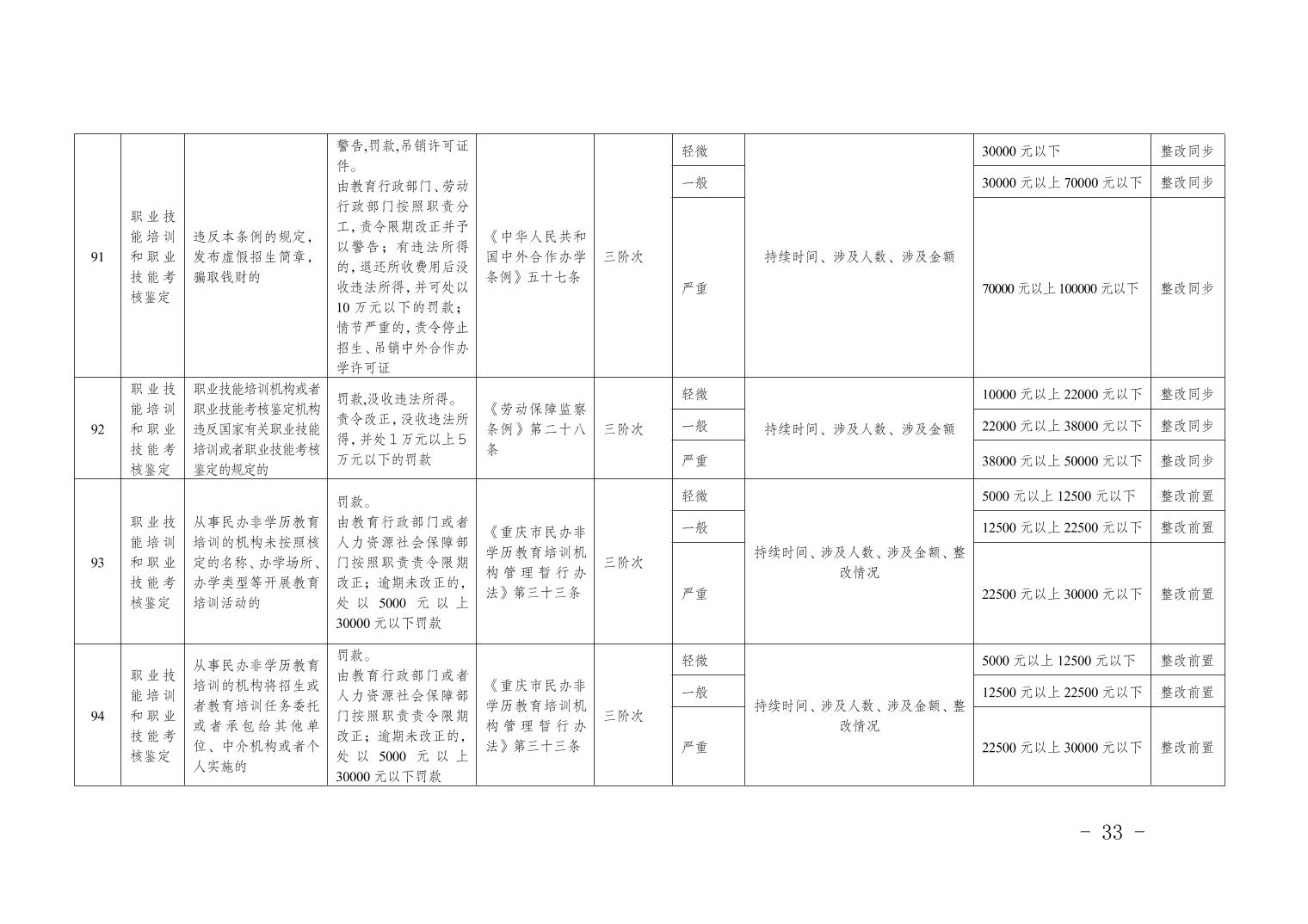 | | | | | | | | | | |
|---|---|---|---|---|---|---|---|---|---|
| 91 | 职业技能培训和职业技能考核鉴定 | 违反本条例的规定，发布虚假招生简章，骗取钱财的 | 警告,罚款,吊销许可证件。由教育行政部门、劳动行政部门按照职责分工，责令限期改正并予以警告；有违法所得的，退还所收费用后没收违法所得，并可处以10万元以下的罚款；情节严重的，责令停止招生、吊销中外合作办学许可证 | 《中华人民共和国中外合作办学条例》五十七条 | 三阶次 | 轻微 | 持续时间、涉及人数、涉及金额 | 30000元以下 | 整改同步 |
| | | | | | | 一般 | | 30000元以上70000元以下 | 整改同步 |
| | | | | | | 严重 | | 70000元以上100000元以下 | 整改同步 |
| 92 | 职业技能培训和职业技能考核鉴定 | 职业技能培训机构或者职业技能考核鉴定机构违反国家有关职业技能培训或者职业技能考核鉴定的规定的 | 罚款,没收违法所得。责令改正,没收违法所得，并处1万元以上5万元以下的罚款 | 《劳动保障监察条例》第二十八条 | 三阶次 | 轻微 | 持续时间、涉及人数、涉及金额 | 10000元以上22000元以下 | 整改同步 |
| | | | | | | 一般 | | 22000元以上38000元以下 | 整改同步 |
| | | | | | | 严重 | | 38000元以上50000元以下 | 整改同步 |
| 93 | 职业技能培训和职业技能考核鉴定 | 从事民办非学历教育培训的机构未按照核定的名称、办学场所、办学类型等开展教育培训活动的 | 罚款。由教育行政部门或者人力资源社会保障部门按照职责责令限期改正；逾期未改正的，处以5000元以上30000元以下罚款 | 《重庆市民办非学历教育培训机构管理暂行办法》第三十三条 | 三阶次 | 轻微 | 持续时间、涉及人数、涉及金额、整改情况 | 5000元以上12500元以下 | 整改前置 |
| | | | | | | 一般 | | 12500元以上22500元以下 | 整改前置 |
| | | | | | | 严重 | | 22500元以上30000元以下 | 整改前置 |
| 94 | 职业技能培训和职业技能考核鉴定 | 从事民办非学历教育培训的机构将招生或者教育培训任务委托或者承包给其他单位、中介机构或者个人实施的 | 罚款。由教育行政部门或者人力资源社会保障部门按照职责责令限期改正；逾期未改正的，处以5000元以上30000元以下罚款 | 《重庆市民办非学历教育培训机构管理暂行办法》第三十三条 | 三阶次 | 轻微 | 持续时间、涉及人数、涉及金额、整改情况 | 5000元以上12500元以下 | 整改前置 |
| | | | | | | 一般 | | 12500元以上22500元以下 | 整改前置 |
| | | | | | | 严重 | | 22500元以上30000元以下 | 整改前置 |

- 33 -